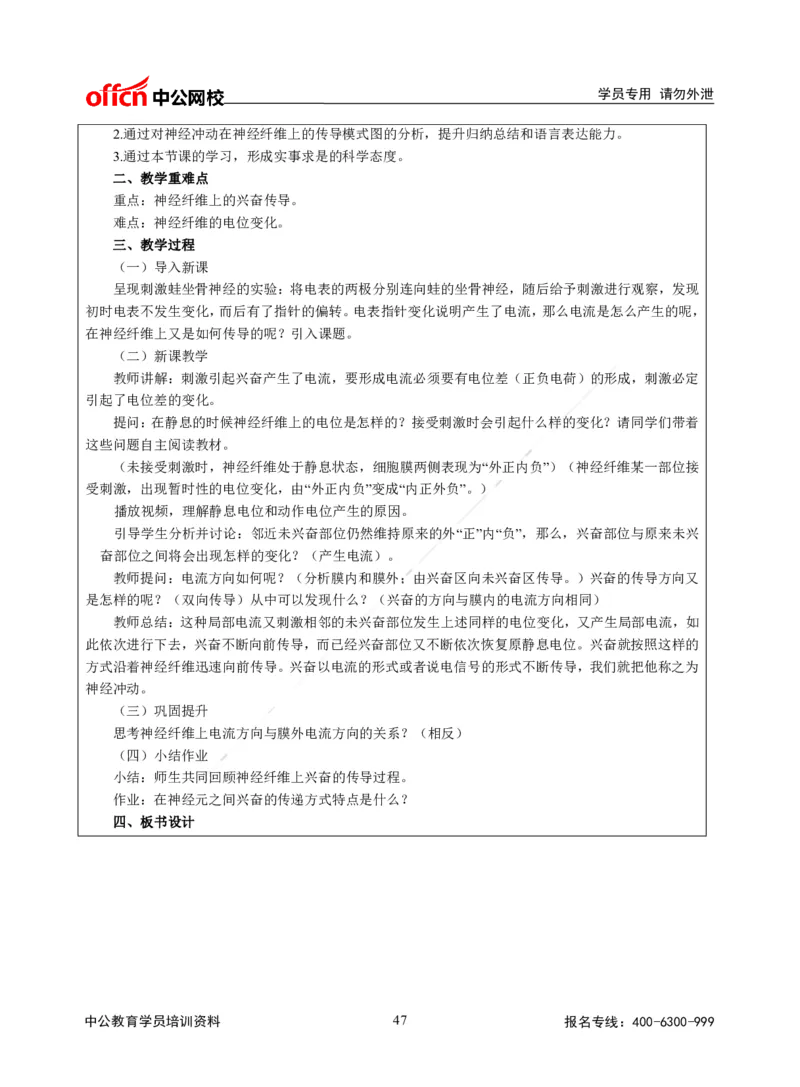 offcn 中公网校

学员专用 请勿外泄

2.通过对神经冲动在神经纤维上的传导模式图的分析，提升归纳总结和语言表达能力。

3.通过本节课的学习，形成实事求是的科学态度。

二、教学重难点

重点：神经纤维上的兴奋传导。

难点：神经纤维的电位变化。

三、教学过程

（一）导入新课

呈现刺激蛙坐骨神经的实验：将电表的两极分别连向蛙的坐骨神经，随后给予刺激进行观察，发现初时电表不发生变化，而后有了指针的偏转。电表指针变化说明产生了电流，那么电流是怎么产生的呢，在神经纤维上又是如何传导的呢？引入课题。

（二）新课教学

教师讲解：刺激引起兴奋产生了电流，要形成电流必须要有电位差（正负电荷）的形成，刺激必定引起了电位差的变化。

提问：在静息的时候神经纤维上的电位是怎样的？接受刺激时会引起什么样的变化？请同学们带着这些问题自主阅读教材。

（未接受刺激时，神经纤维处于静息状态，细胞膜两侧表现为“外正内负”）（神经纤维某一部位接受刺激，出现暂时性的电位变化，由“外正内负”变成“内正外负”。）

播放视频，理解静息电位和动作电位产生的原因。

引导学生分析并讨论：邻近未兴奋部位仍然维持原来的外“正”内“负”，那么，兴奋部位与原来未兴奋部位之间将会出现怎样的变化？（产生电流）。

教师提问：电流方向如何呢？（分析膜内和膜外：由兴奋区向未兴奋区传导。）兴奋的传导方向又是怎样的呢？（双向传导）从中可以发现什么？（兴奋的方向与膜内的电流方向相同）

教师总结：这种局部电流又刺激相邻的未兴奋部位发生上述同样的电位变化，又产生局部电流，如此依次进行下去，兴奋不断向前传导，而已经兴奋部位又不断依次恢复原静息电位。兴奋就按照这样的方式沿着神经纤维迅速向前传导。兴奋以电流的形式或者说电信号的形式不断传导，我们就把他称之为神经冲动。

（三）巩固提升

思考神经纤维上电流方向与膜外电流方向的关系？（相反）

（四）小结作业

小结：师生共同回顾神经纤维上兴奋的传导过程。

作业：在神经元之间兴奋的传递方式特点是什么？

四、板书设计

中公教育学员培训资料

47

报名专线：400-6300-999